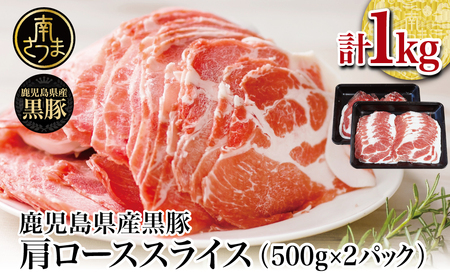 南さつま

鹿児島県産
黒豚

計1kg

鹿児島県産黒豚
肩ローススライス（500g×2パック）